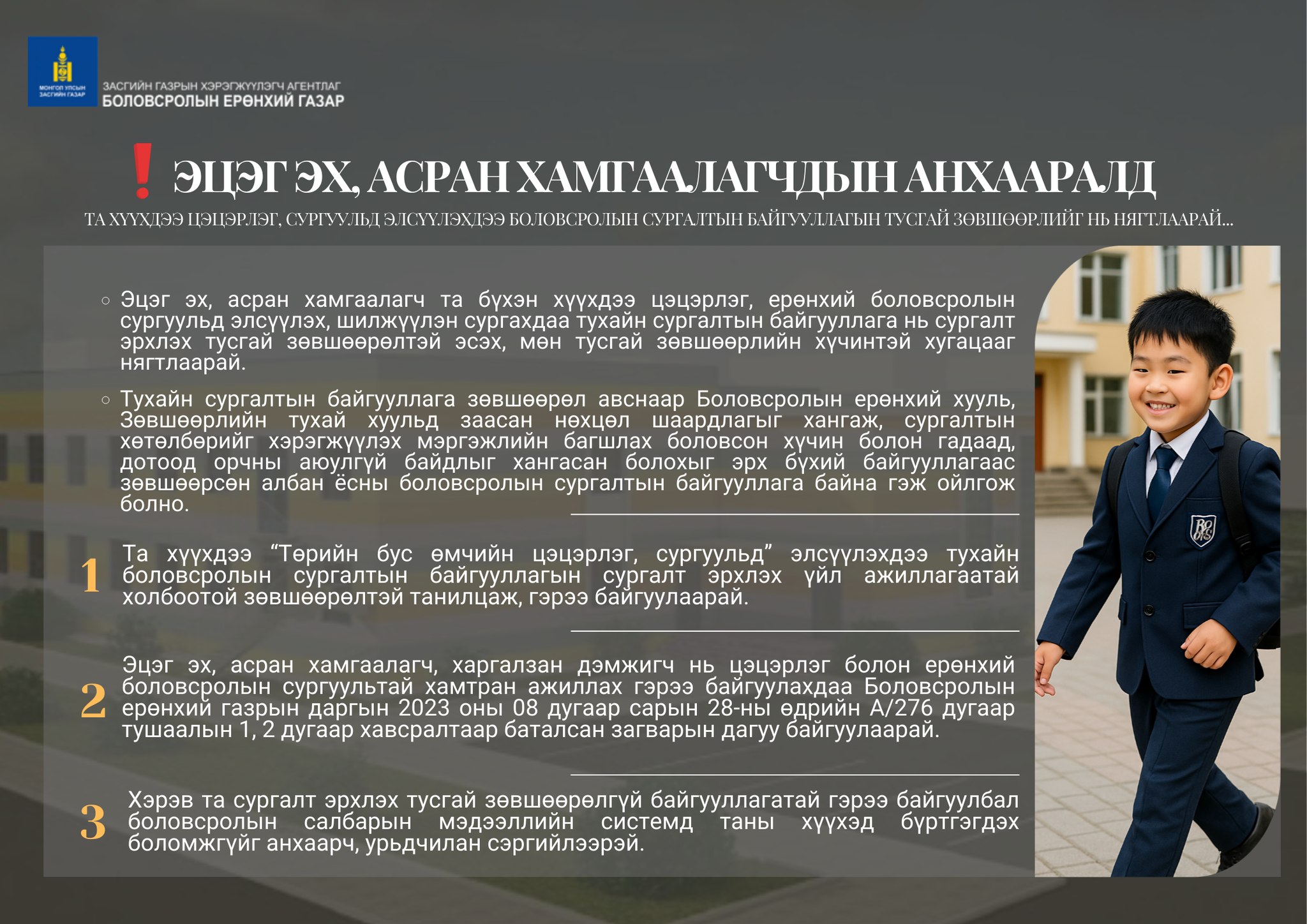 МОНГОЛ УЛСЫН ЗАСГИЙН ГАЗАР

ЗАСГИЙН ГАЗРЫН ХЭРЭГЖҮҮЛЭГЧ АГЕНТЛАГ
БОЛОВСРОЛЫН ЕРӨНХИЙ ГАЗАР

❗ ЭЦЭГ ЭХ, АСРАН ХАМГААЛАГЧДЫН АНХААРАЛД

ТА ХҮҮХДЭЭ ЦЭЦЭРЛЭГ, СУРГУУЛЬД ЭЛСҮҮЛЭХДЭЭ БОЛОВСРОЛЫН СУРГАЛТЫН БАЙГУУЛЛАГЫН ТУСГАЙ ЗӨВШӨӨРЛИЙГ НЬ НЯГТЛААРАЙ...

○ Эцэг эх, асран хамгаалагч та бүхэн хүүхдээ цэцэрлэг, ерөнхий боловсролын сургуульд элсүүлэх, шилжүүлэн сургахдаа тухайн сургалтын байгууллага нь сургалт эрхлэх тусгай зөвшөөрөлтэй эсэх, мөн тусгай зөвшөөрлийн хүчинтэй хугацааг нягтлаарай.

○ Тухайн сургалтын байгууллага зөвшөөрөл авснаар Боловсролын ерөнхий хууль, Зөвшөөрлийн тухай хуульд заасан нөхцөл шаардлагыг хангаж, сургалтын хөтөлбөрийг хэрэгжүүлэх мэргэжлийн багшлах боловсон хүчин болон гадаад, дотоод орчны аюулгүй байдлыг хангасан болохыг эрх бүхий байгууллагаас зөвшөөрсөн албан ёсны боловсролын сургалтын байгууллага байна гэж ойлгож болно.

1 Та хүүхдээ “Төрийн бус өмчийн цэцэрлэг, сургуульд” элсүүлэхдээ тухайн боловсролын сургалтын байгууллагын сургалт эрхлэх үйл ажиллагаатай холбоотой зөвшөөрөлтэй танилцаж, гэрээ байгуулаарай.

2 Эцэг эх, асран хамгаалагч, харгалзан дэмжигч нь цэцэрлэг болон ерөнхий боловсролын сургуультай хамтран ажиллах гэрээ байгуулахдаа Боловсролын ерөнхий газрын даргын 2023 оны 08 дугаар сарын 28-ны өдрийн А/276 дугаар тушаалын 1, 2 дугаар хавсралтаар баталсан загварын дагуу байгуулаарай.

3 Хэрэв та сургалт эрхлэх тусгай зөвшөөрөлгүй байгууллагатай гэрээ байгуулбал боловсролын салбарын мэдээллийн системд таны хүүхэд бүртгэгдэх боломжгүйг анхаарч, урьдчилан сэргийлээрэй.